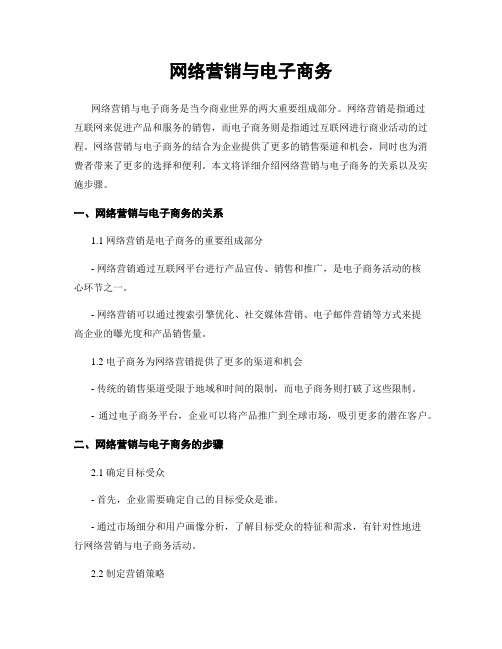 网络营销与电子商务

网络营销与电子商务是当今商业世界的两大重要组成部分。网络营销是指通过互联网来促进产品和服务的销售，而电子商务则是指通过互联网进行商业活动的过程。网络营销与电子商务的结合为企业提供了更多的销售渠道和机会，同时也为消费者带来了更多的选择和便利。本文将详细介绍网络营销与电子商务的关系以及实施步骤。

一、网络营销与电子商务的关系

1.1 网络营销是电子商务的重要组成部分

- 网络营销通过互联网平台进行产品宣传、销售和推广，是电子商务活动的核心环节之一。

- 网络营销可以通过搜索引擎优化、社交媒体营销、电子邮件营销等方式来提高企业的曝光度和产品销售量。

1.2 电子商务为网络营销提供了更多的渠道和机会

- 传统的销售渠道受限于地域和时间的限制，而电子商务则打破了这些限制。

- 通过电子商务平台，企业可以将产品推广到全球市场，吸引更多的潜在客户。

二、网络营销与电子商务的步骤

2.1 确定目标受众

- 首先，企业需要确定自己的目标受众是谁。

- 通过市场细分和用户画像分析，了解目标受众的特征和需求，有针对性地进行网络营销与电子商务活动。

2.2 制定营销策略